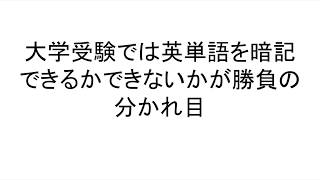 大学受験では英単語を暗記できるかできないかが勝負の分かれ目